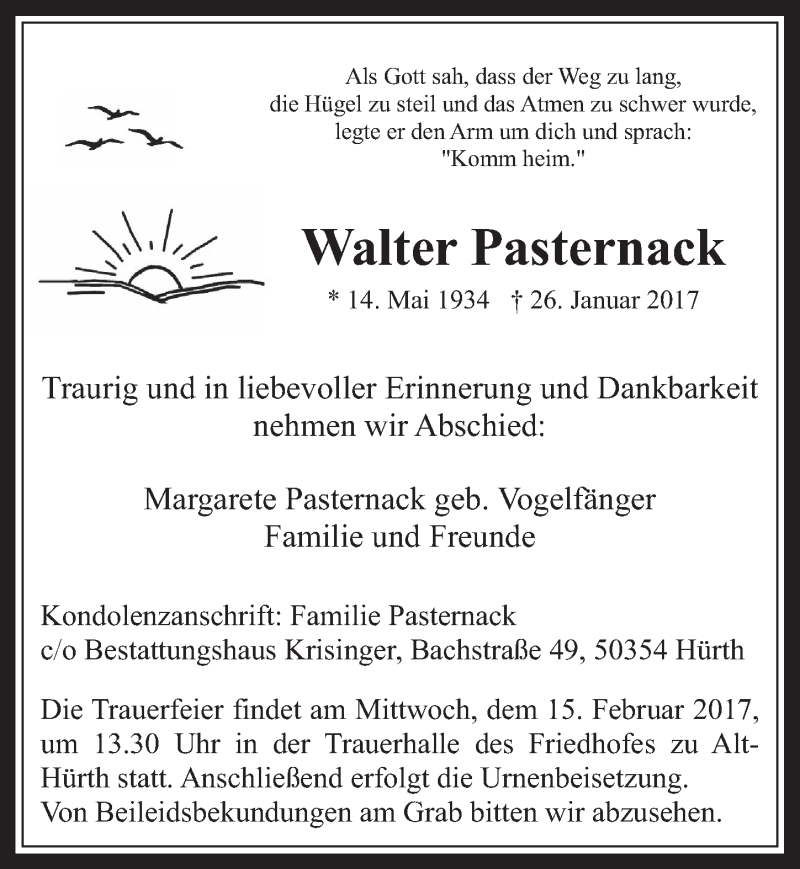 Als Gott sah, dass der Weg zu lang,
die Hügel zu steil und das Atmen zu schwer wurde,
legte er den Arm um dich und sprach:
"Komm heim."

Walter Pasternack

* 14. Mai 1934 † 26. Januar 2017

Traurig und in liebevoller Erinnerung und Dankbarkeit nehmen wir Abschied:

Margarete Pasternack geb. Vogelfänger
Familie und Freunde

Kondolenzanschrift: Familie Pasternack
c/o Bestattungshaus Krisinger, Bachstraße 49, 50354 Hürth

Die Trauerfeier findet am Mittwoch, dem 15. Februar 2017, um 13.30 Uhr in der Trauerhalle des Friedhofes zu Alt-Hürth statt. Anschließend erfolgt die Urnenbeisetzung.
Von Beileidsbekundungen am Grab bitten wir abzusehen.